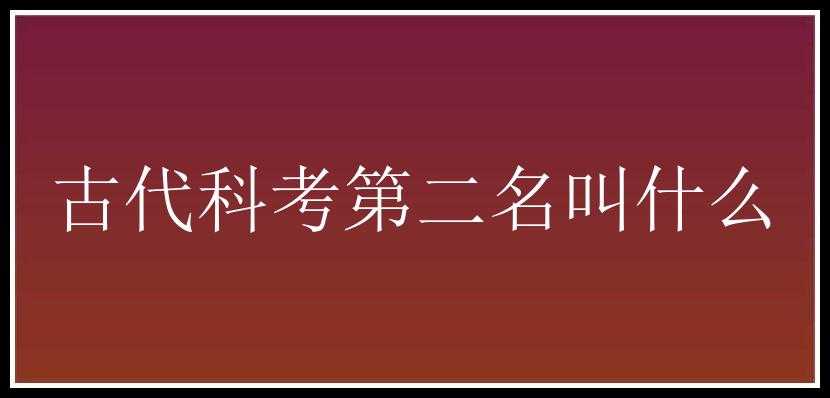 古代科考第二名叫什么